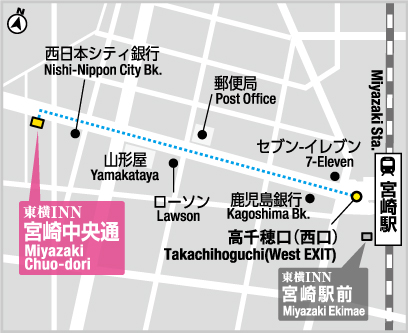 N

西日本シティ銀行
Nishi-Nippon City Bk.

郵便局
Post Office

Miyazaki Sta.

セブン-イレブン
7-Eleven

山形屋
Yamakataya

ローソン
Lawson

鹿児島銀行
Kagoshima Bk.

宮崎駅

高千穂口（西口）
Takachihoguchi(West EXIT)

東横INN
宮崎中央通
Miyazaki
Chuo-dori

東横INN
宮崎駅前
Miyazaki Ekimae